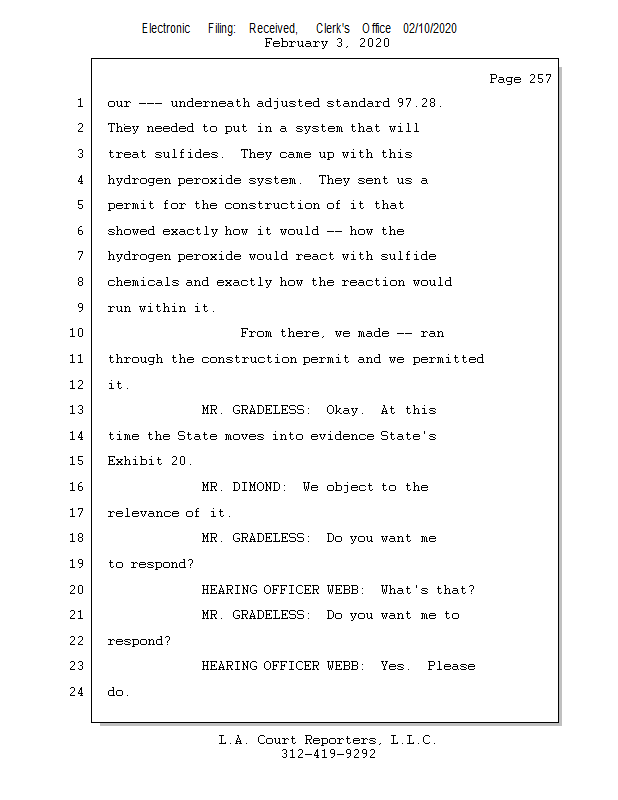 Electronic Filing: Received, Clerk's Office 02/10/2020
February 3, 2020

Page 257

1 our --- underneath adjusted standard 97.28.
2 They needed to put in a system that will
3 treat sulfides. They came up with this
4 hydrogen peroxide system. They sent us a
5 permit for the construction of it that
6 showed exactly how it would -- how the
7 hydrogen peroxide would react with sulfide
8 chemicals and exactly how the reaction would
9 run within it.
10 From there, we made -- ran
11 through the construction permit and we permitted
12 it.
13 MR. GRADELESS: Okay. At this
14 time the State moves into evidence State's
15 Exhibit 20.
16 MR. DIMOND: We object to the
17 relevance of it.
18 MR. GRADELESS: Do you want me
19 to respond?
20 HEARING OFFICER WEBB: What's that?
21 MR. GRADELESS: Do you want me to
22 respond?
23 HEARING OFFICER WEBB: Yes. Please
24 do.

L.A. Court Reporters, L.L.C.
312-419-9292